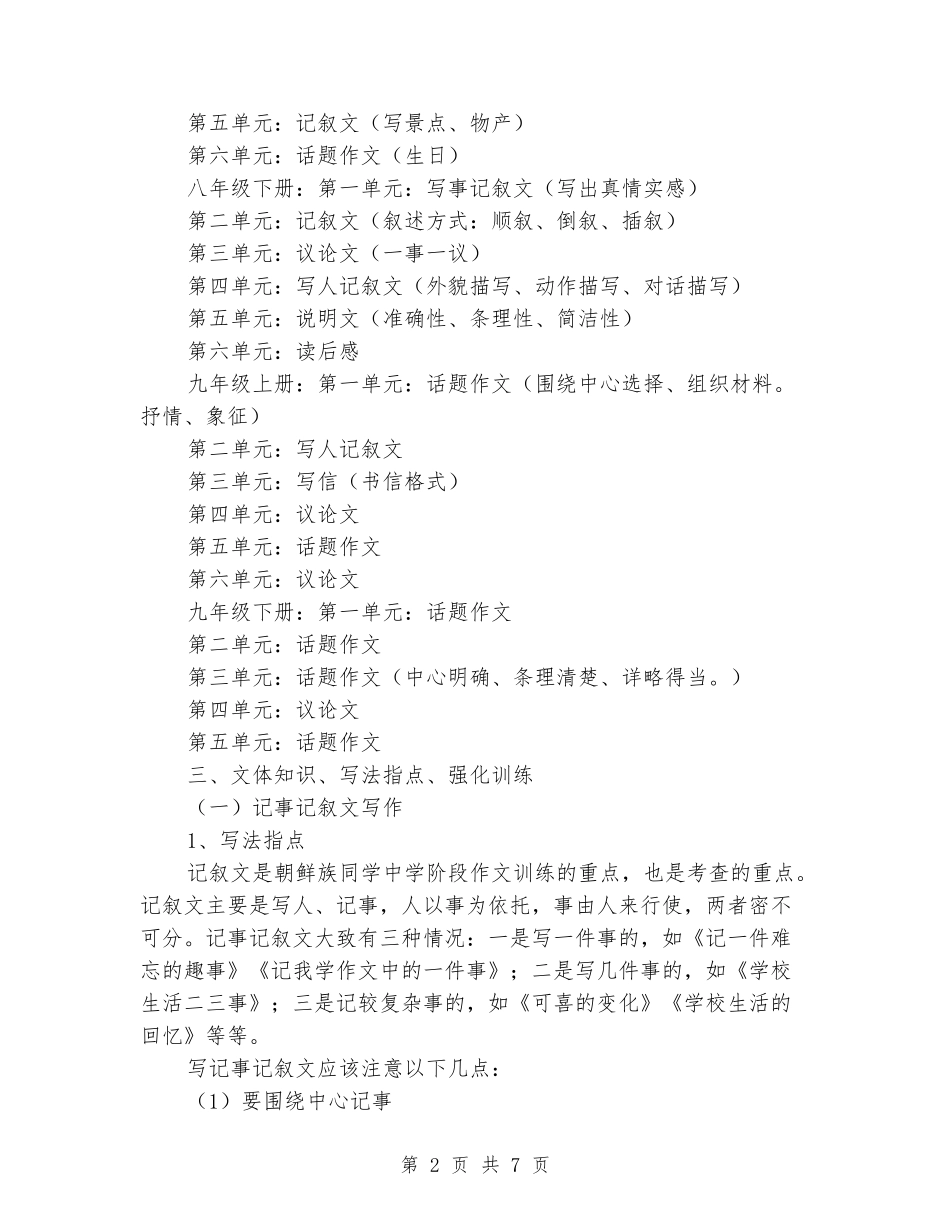 第五单元：记叙文（写景点、物产）
第六单元：话题作文（生日）
八年级下册：第一单元：写事记叙文（写出真情实感）
第二单元：记叙文（叙述方式：顺叙、倒叙、插叙）
第三单元：议论文（一事一议）
第四单元：写人记叙文（外貌描写、动作描写、对话描写）
第五单元：说明文（准确性、条理性、简洁性）
第六单元：读后感
九年级上册：第一单元：话题作文（围绕中心选择、组织材料。抒情、象征）
第二单元：写人记叙文
第三单元：写信（书信格式）
第四单元：议论文
第五单元：话题作文
第六单元：议论文
九年级下册：第一单元：话题作文
第二单元：话题作文
第三单元：话题作文（中心明确、条理清楚、详略得当。）
第四单元：议论文
第五单元：话题作文
三、文体知识、写法指点、强化训练
（一）记事记叙文写作
1、写法指点
记叙文是朝鲜族同学中学阶段作文训练的重点，也是考查的重点。记叙文主要是写人、记事，人以事为依托，事由人来行使，两者密不可分。记事记叙文大致有三种情况：一是写一件事的，如《记一件难忘的趣事》《记我学作文中的一件事》；二是写几件事的，如《学校生活二三事》；三是记较复杂事的，如《可喜的变化》《学校生活的回忆》等等。
写记事记叙文应该注意以下几点：
（1）要围绕中心记事

第 2 页 共 7 页